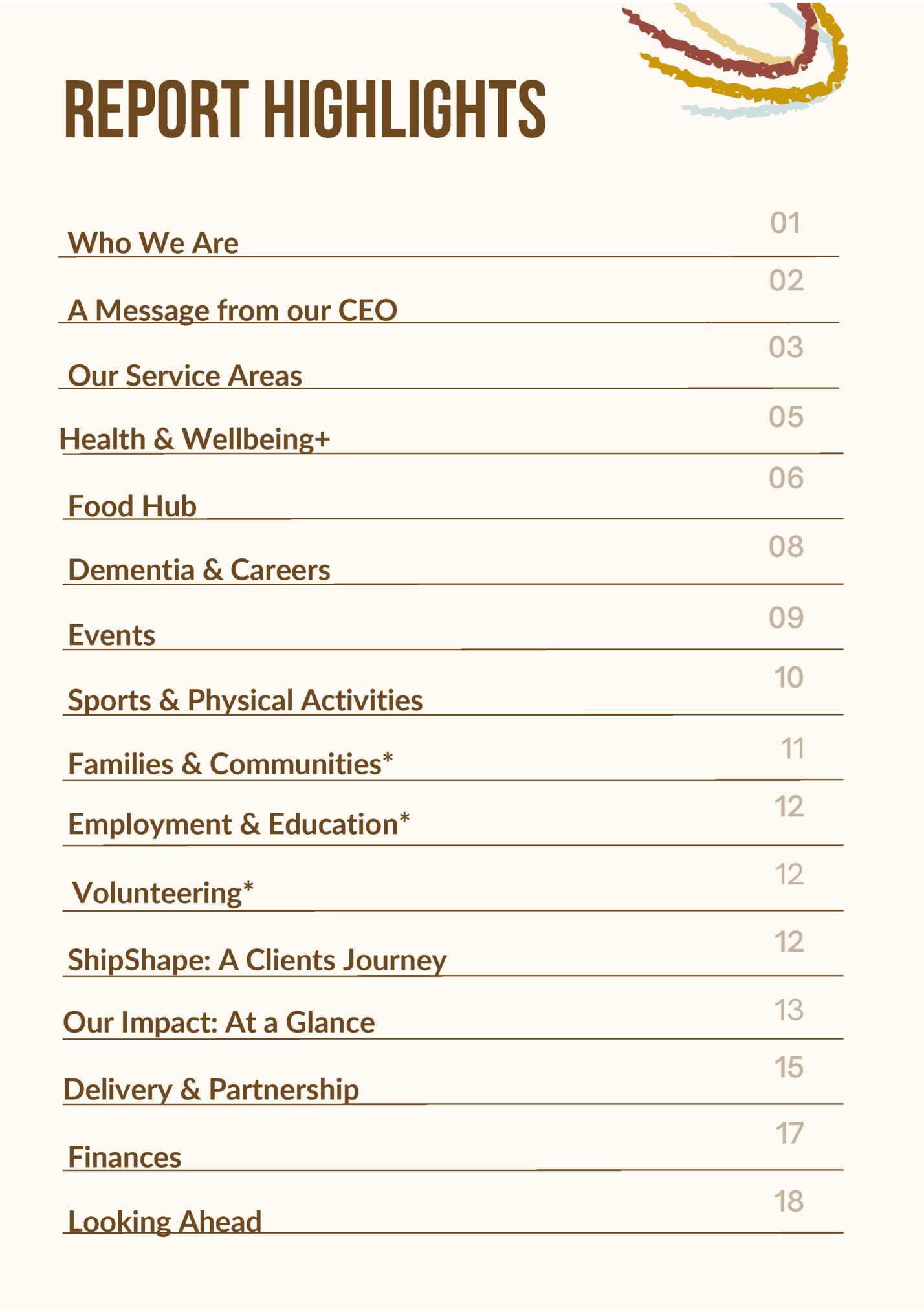 REPORT HIGHLIGHTS

Who We Are 01

A Message from our CEO 02

Our Service Areas 03

Health & Wellbeing+ 05

Food Hub 06

Dementia & Careers 08

Events 09

Sports & Physical Activities 10

Families & Communities* 11

Employment & Education* 12

Volunteering* 12

ShipShape: A Clients Journey 12

Our Impact: At a Glance 13

Delivery & Partnership 15

Finances 17

Looking Ahead 18